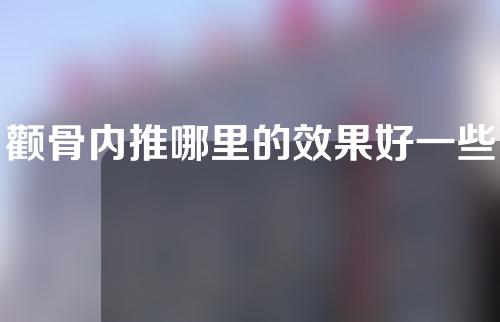 颧骨内推哪里的效果好一些